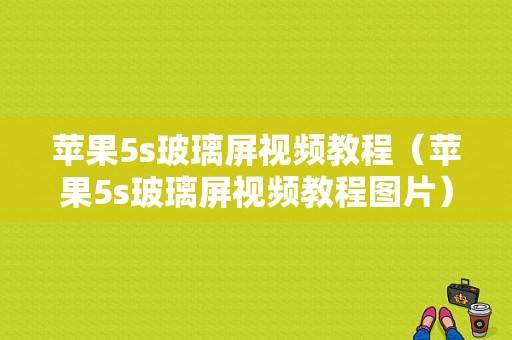 苹果5s玻璃屏视频教程（苹果5s玻璃屏视频教程图片）